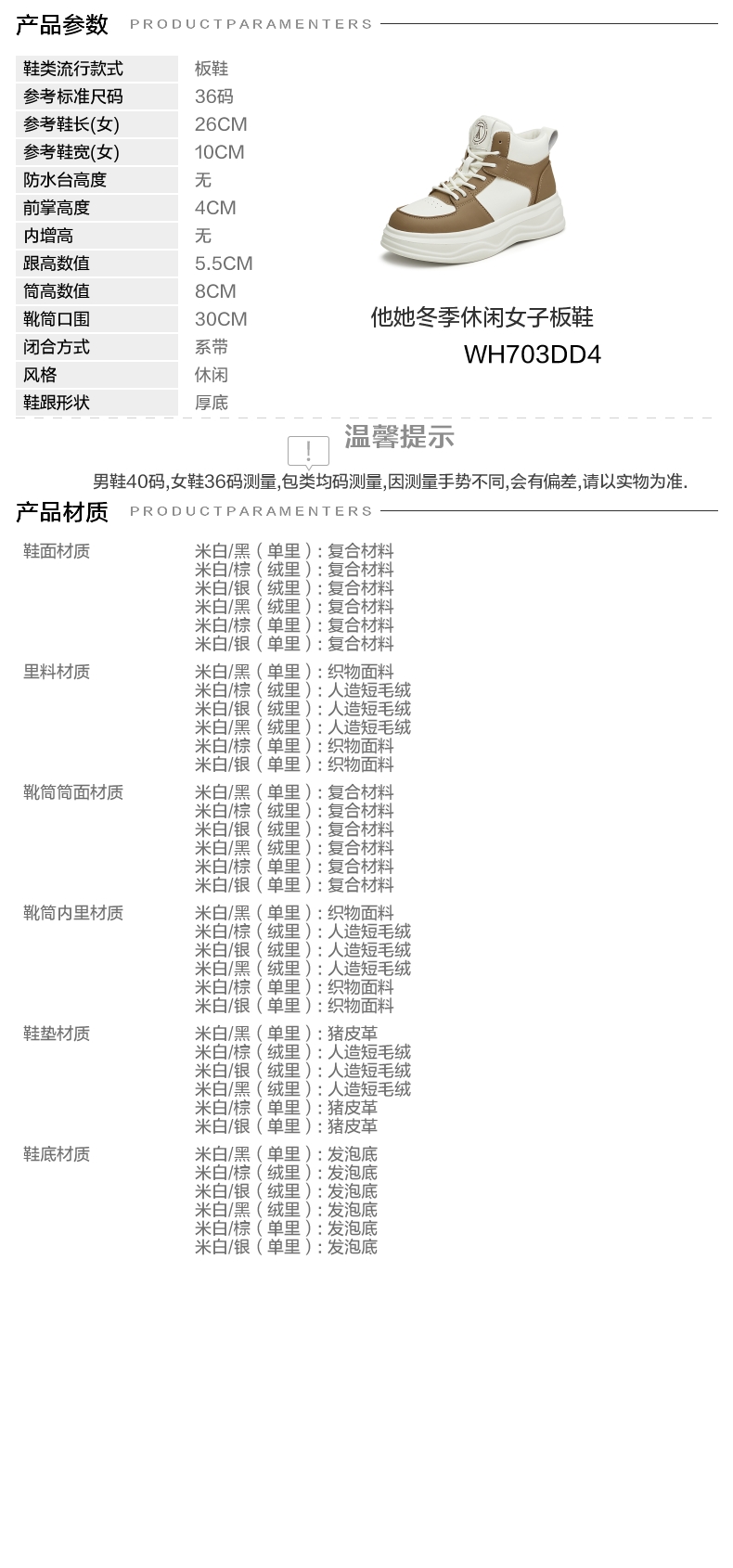 产品参数 PRODUCTPARAMENTERS

| 鞋类流行款式 | 板鞋 |
|---|---|
| 参考标准尺码 | 36码 |
| 参考鞋长(女) | 26CM |
| 参考鞋宽(女) | 10CM |
| 防水台高度 | 无 |
| 前掌高度 | 4CM |
| 内增高 | 无 |
| 跟高数值 | 5.5CM |
| 筒高数值 | 8CM |
| 靴筒口围 | 30CM |
| 闭合方式 | 系带 |
| 风格 | 休闲 |
| 鞋跟形状 | 厚底 |

他她冬季休闲女子板鞋
WH703DD4

!
温馨提示
男鞋40码,女鞋36码测量,包类均码测量,因测量手势不同,会有偏差,请以实物为准.

产品材质 PRODUCTPARAMENTERS

鞋面材质
米白/黑(单里):复合材料
米白/棕(绒里):复合材料
米白/银(绒里):复合材料
米白/黑(绒里):复合材料
米白/棕(单里):复合材料
米白/银(单里):复合材料

里料材质
米白/黑(单里):织物面料
米白/棕(绒里):人造短毛绒
米白/银(绒里):人造短毛绒
米白/黑(绒里):人造短毛绒
米白/棕(单里):织物面料
米白/银(单里):织物面料

靴筒筒面材质
米白/黑(单里):复合材料
米白/棕(绒里):复合材料
米白/银(绒里):复合材料
米白/黑(绒里):复合材料
米白/棕(单里):复合材料
米白/银(单里):复合材料

靴筒内里材质
米白/黑(单里):织物面料
米白/棕(绒里):人造短毛绒
米白/银(绒里):人造短毛绒
米白/黑(绒里):人造短毛绒
米白/棕(单里):织物面料
米白/银(单里):织物面料

鞋垫材质
米白/黑(单里):猪皮革
米白/棕(绒里):人造短毛绒
米白/银(绒里):人造短毛绒
米白/黑(绒里):人造短毛绒
米白/棕(单里):猪皮革
米白/银(单里):猪皮革

鞋底材质
米白/黑(单里):发泡底
米白/棕(绒里):发泡底
米白/银(绒里):发泡底
米白/黑(绒里):发泡底
米白/棕(单里):发泡底
米白/银(单里):发泡底